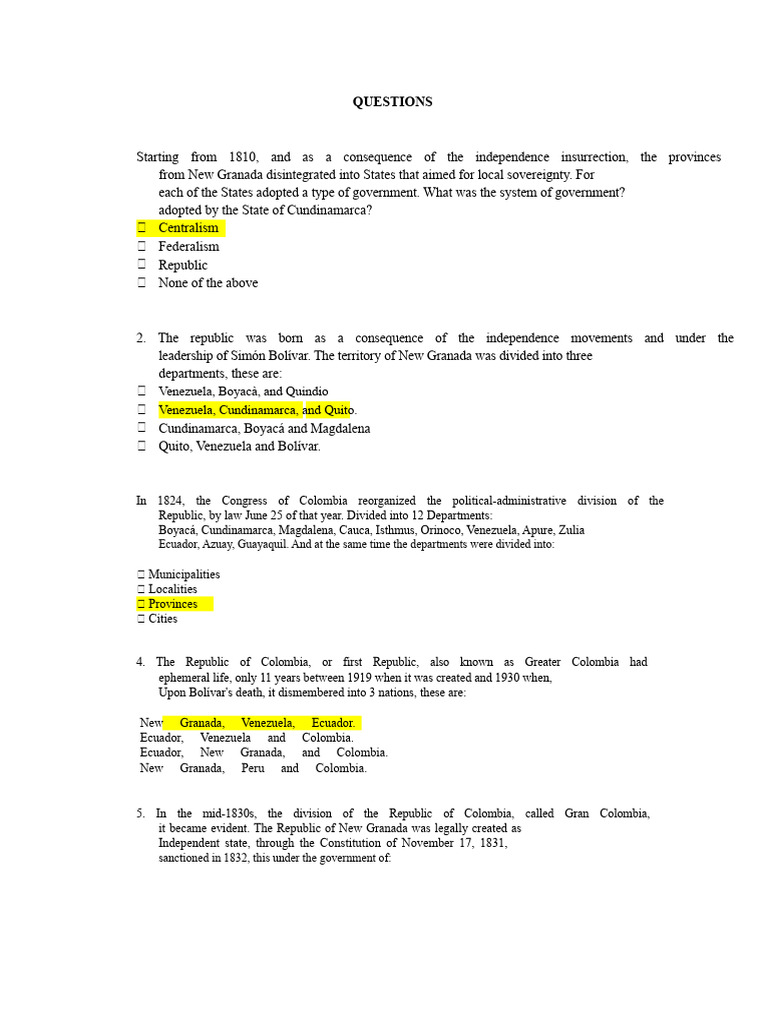 QUESTIONS

Starting from 1810, and as a consequence of the independence insurrection, the provinces from New Granada disintegrated into States that aimed for local sovereignty. For each of the States adopted a type of government. What was the system of government? adopted by the State of Cundinamarca?
 Centralism
 Federalism
 Republic
 None of the above

2. The republic was born as a consequence of the independence movements and under the leadership of Simón Bolívar. The territory of New Granada was divided into three departments, these are:
 Venezuela, Boyacá, and Quindío
 Venezuela, Cundinamarca, and Quito.
 Cundinamarca, Boyacá and Magdalena
 Quito, Venezuela and Bolívar.

In 1824, the Congress of Colombia reorganized the political-administrative division of the Republic, by law June 25 of that year. Divided into 12 Departments: Boyacá, Cundinamarca, Magdalena, Cauca, Isthmus, Orinoco, Venezuela, Apure, Zulia Ecuador, Azuay, Guayaquil. And at the same time the departments were divided into:

 Municipalities
 Localities
 Provinces
 Cities

4. The Republic of Colombia, or first Republic, also known as Greater Colombia had ephemeral life, only 11 years between 1919 when it was created and 1930 when, Upon Bolívar's death, it dismembered into 3 nations, these are:

New Granada, Venezuela, Ecuador.
Ecuador, Venezuela and Colombia.
Ecuador, New Granada, and Colombia.
New Granada, Peru and Colombia.

5. In the mid-1830s, the division of the Republic of Colombia, called Gran Colombia, it became evident. The Republic of New Granada was legally created as Independent state, through the Constitution of November 17, 1831, sanctioned in 1832, this under the government of: